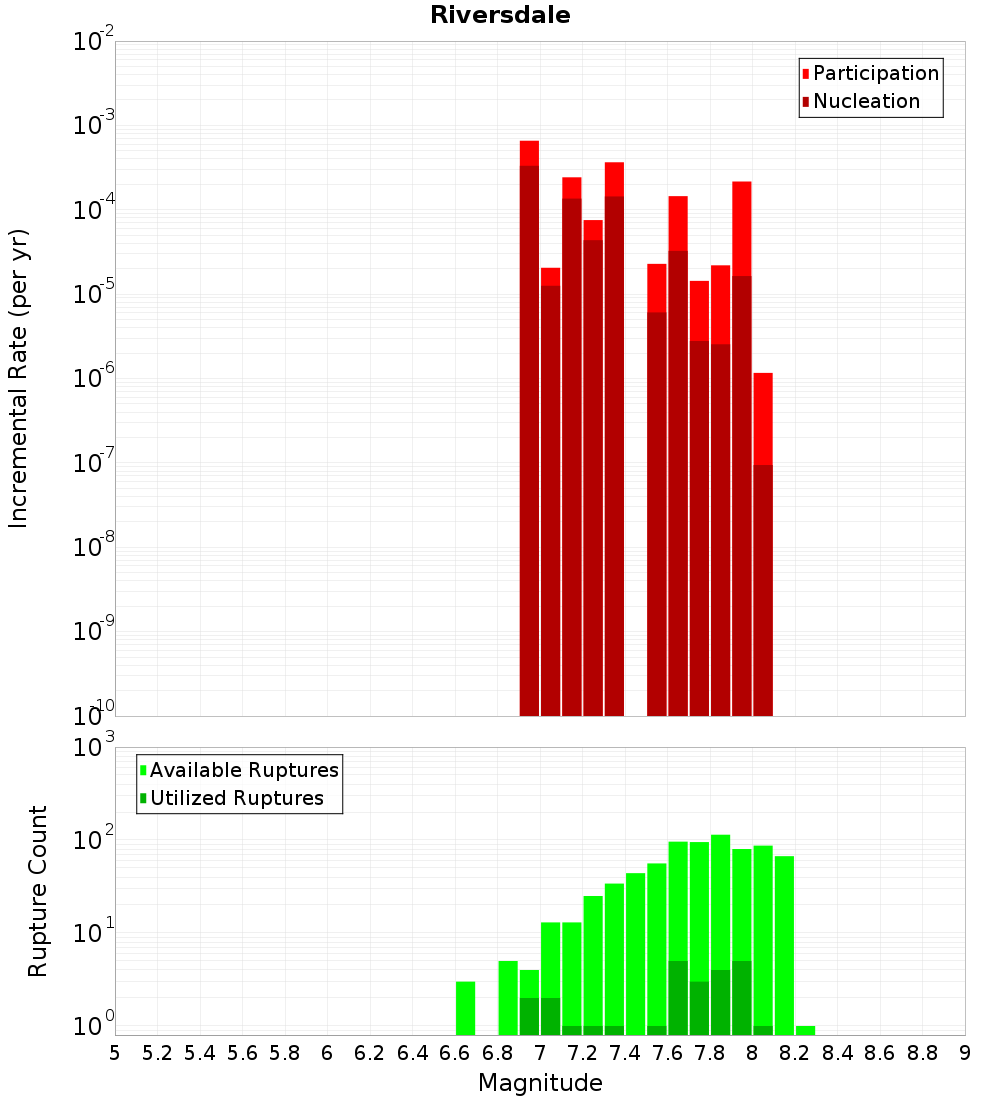 Riversdale

Participation
Nucleation

Incremental Rate (per yr)

$10^{-2}$
$10^{-3}$
$10^{-4}$
$10^{-5}$
$10^{-6}$
$10^{-7}$
$10^{-8}$
$10^{-9}$
$10^{-10}$

Available Ruptures
Utilized Ruptures

Rupture Count

$10^{3}$
$10^{2}$
$10^{1}$
$10^{0}$

5 5.2 5.4 5.6 5.8 6 6.2 6.4 6.6 6.8 7 7.2 7.4 7.6 7.8 8 8.2 8.4 8.6 8.8 9

Magnitude